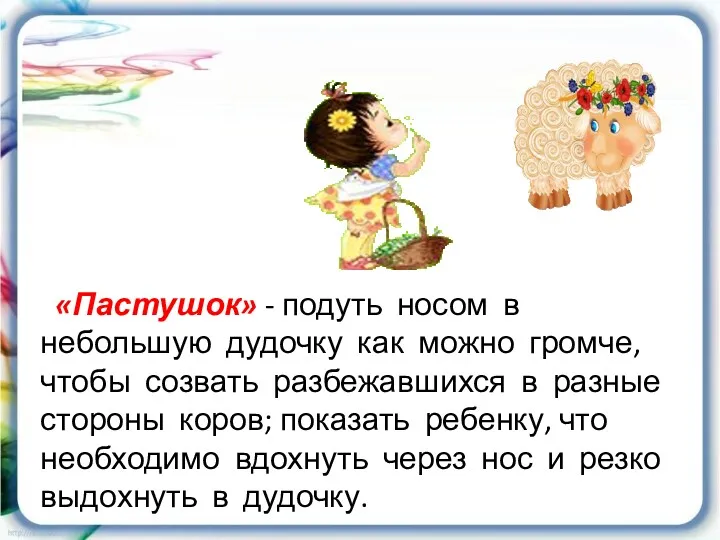 «Пастушок» - подуть носом в небольшую дудочку как можно громче, чтобы созвать разбежавшихся в разные стороны коров; показать ребенку, что необходимо вдохнуть через нос и резко выдохнуть в дудочку.